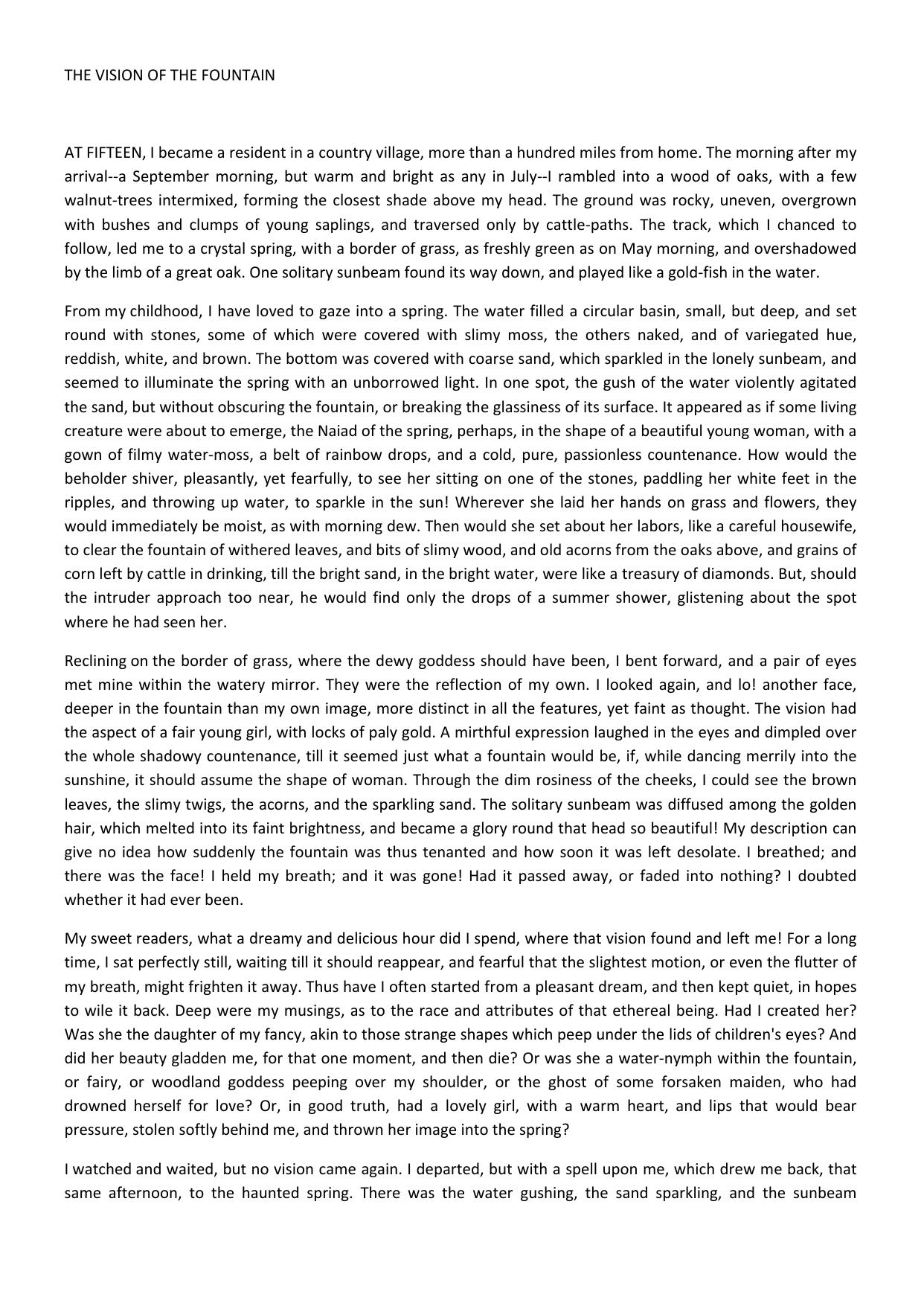 THE VISION OF THE FOUNTAIN

AT FIFTEEN, I became a resident in a country village, more than a hundred miles from home. The morning after my arrival--a September morning, but warm and bright as any in July--I rambled into a wood of oaks, with a few walnut-trees intermixed, forming the closest shade above my head. The ground was rocky, uneven, overgrown with bushes and clumps of young saplings, and traversed only by cattle-paths. The track, which I chanced to follow, led me to a crystal spring, with a border of grass, as freshly green as on May morning, and overshadowed by the limb of a great oak. One solitary sunbeam found its way down, and played like a gold-fish in the water.

From my childhood, I have loved to gaze into a spring. The water filled a circular basin, small, but deep, and set round with stones, some of which were covered with slimy moss, the others naked, and of variegated hue, reddish, white, and brown. The bottom was covered with coarse sand, which sparkled in the lonely sunbeam, and seemed to illuminate the spring with an unborrowed light. In one spot, the gush of the water violently agitated the sand, but without obscuring the fountain, or breaking the glassiness of its surface. It appeared as if some living creature were about to emerge, the Naiad of the spring, perhaps, in the shape of a beautiful young woman, with a gown of filmy water-moss, a belt of rainbow drops, and a cold, pure, passionless countenance. How would the beholder shiver, pleasantly, yet fearfully, to see her sitting on one of the stones, paddling her white feet in the ripples, and throwing up water, to sparkle in the sun! Wherever she laid her hands on grass and flowers, they would immediately be moist, as with morning dew. Then would she set about her labors, like a careful housewife, to clear the fountain of withered leaves, and bits of slimy wood, and old acorns from the oaks above, and grains of corn left by cattle in drinking, till the bright sand, in the bright water, were like a treasury of diamonds. But, should the intruder approach too near, he would find only the drops of a summer shower, glistening about the spot where he had seen her.

Reclining on the border of grass, where the dewy goddess should have been, I bent forward, and a pair of eyes met mine within the watery mirror. They were the reflection of my own. I looked again, and lo! another face, deeper in the fountain than my own image, more distinct in all the features, yet faint as thought. The vision had the aspect of a fair young girl, with locks of paly gold. A mirthful expression laughed in the eyes and dimpled over the whole shadowy countenance, till it seemed just what a fountain would be, if, while dancing merrily into the sunshine, it should assume the shape of woman. Through the dim rosiness of the cheeks, I could see the brown leaves, the slimy twigs, the acorns, and the sparkling sand. The solitary sunbeam was diffused among the golden hair, which melted into its faint brightness, and became a glory round that head so beautiful! My description can give no idea how suddenly the fountain was thus tenanted and how soon it was left desolate. I breathed; and there was the face! I held my breath; and it was gone! Had it passed away, or faded into nothing? I doubted whether it had ever been.

My sweet readers, what a dreamy and delicious hour did I spend, where that vision found and left me! For a long time, I sat perfectly still, waiting till it should reappear, and fearful that the slightest motion, or even the flutter of my breath, might frighten it away. Thus have I often started from a pleasant dream, and then kept quiet, in hopes to wile it back. Deep were my musings, as to the race and attributes of that ethereal being. Had I created her? Was she the daughter of my fancy, akin to those strange shapes which peep under the lids of children's eyes? And did her beauty gladden me, for that one moment, and then die? Or was she a water-nymph within the fountain, or fairy, or woodland goddess peeping over my shoulder, or the ghost of some forsaken maiden, who had drowned herself for love? Or, in good truth, had a lovely girl, with a warm heart, and lips that would bear pressure, stolen softly behind me, and thrown her image into the spring?

I watched and waited, but no vision came again. I departed, but with a spell upon me, which drew me back, that same afternoon, to the haunted spring. There was the water gushing, the sand sparkling, and the sunbeam